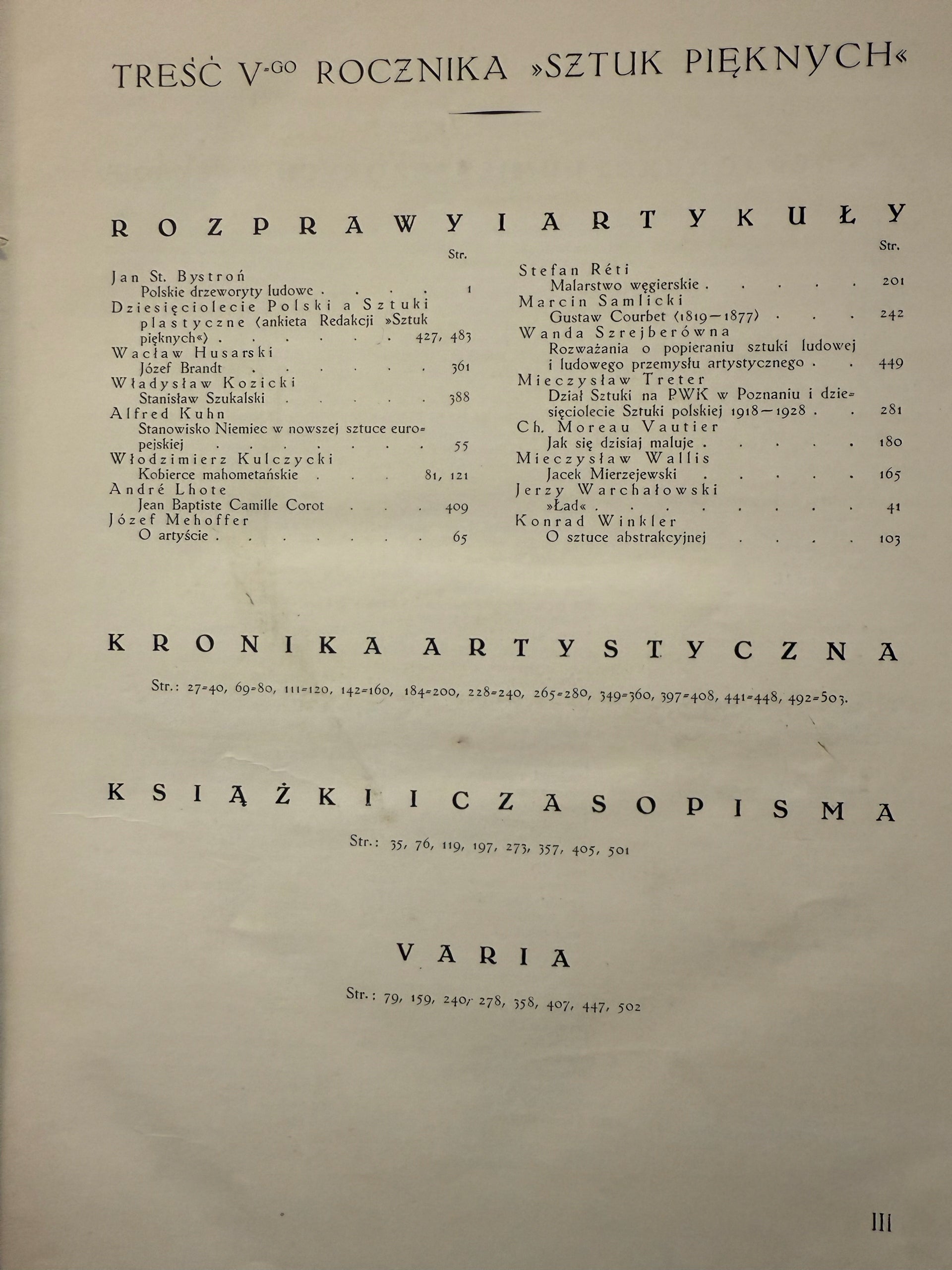 TREŚĆ V-GO ROCZNIKA »SZTUK PIĘKNYCH«

ROZPRAWY I ARTYKUŁY

Str.

Jan St. Bystroń
Polskie drzeworyty ludowe 1

Dziesięciolecie Polski a Sztuki plastyczne (ankieta Redakcji »Sztuk pięknych«) 427, 483

Wacław Husarski
Józef Brandt 361

Władysław Kozicki
Stanisław Szukalski 388

Alfred Kuhn
Stanowisko Niemiec w nowszej sztuce europejskiej 55

Włodzimierz Kulczycki
Kobierce mahometańskie 81, 121

André Lhote
Jean Baptiste Camille Corot 409

Józef Mehoffer
O artyście 65

Str.

Stefan Réti
Malarstwo węgierskie 201

Marcin Samlicki
Gustaw Courbet (1819—1877) 242

Wanda Szrejberówna
Rozważania o popieraniu sztuki ludowej i ludowego przemysłu artystycznego 449

Mieczysław Treter
Dział Sztuki na PWK w Poznaniu i dziesięciolecie Sztuki polskiej 1918—1928 281

Ch. Moreau Vautier
Jak się dzisiaj maluje 180

Mieczysław Wallis
Jacek Mierzejewski 165

Jerzy Warchałowski
»Ład« 41

Konrad Winkler
O sztuce abstrakcyjnej 103

KRONIKA ARTYSTYCZNA

Str.: 27-40, 69-80, 111-120, 142-160, 184-200, 228-240, 265-280, 349-360, 397-408, 441-448, 492-503.

KSIĄŻKI I CZASOPISMA

Str.: 35, 76, 119, 197, 273, 357, 405, 501

VARIA

Str.: 79, 159, 240, 278, 358, 407, 447, 502

III